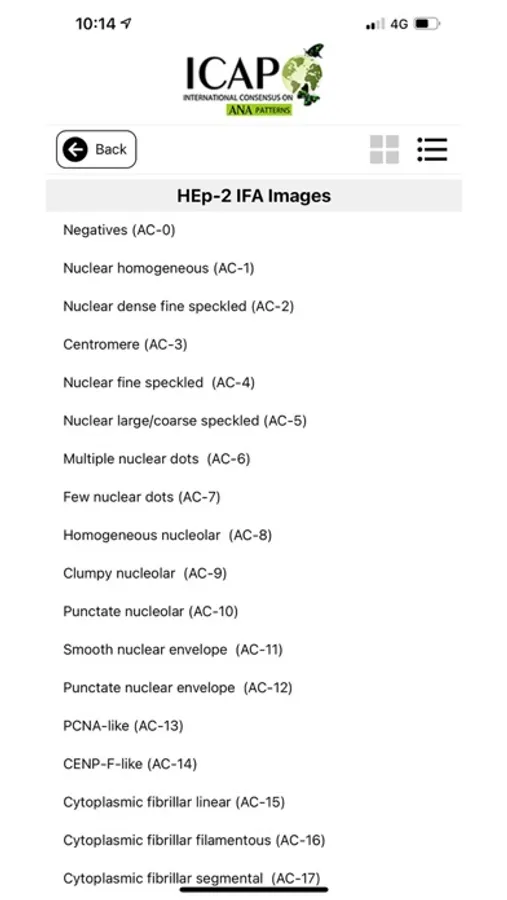 10:14 4G

ICAP
INTERNATIONAL CONSENSUS ON
ANA PATTERNS

Back

HEp-2 IFA Images

Negatives (AC-0)

Nuclear homogeneous (AC-1)

Nuclear dense fine speckled (AC-2)

Centromere (AC-3)

Nuclear fine speckled (AC-4)

Nuclear large/coarse speckled (AC-5)

Multiple nuclear dots (AC-6)

Few nuclear dots (AC-7)

Homogeneous nucleolar (AC-8)

Clumpy nucleolar (AC-9)

Punctate nucleolar (AC-10)

Smooth nuclear envelope (AC-11)

Punctate nuclear envelope (AC-12)

PCNA-like (AC-13)

CENP-F-like (AC-14)

Cytoplasmic fibrillar linear (AC-15)

Cytoplasmic fibrillar filamentous (AC-16)

Cytoplasmic fibrillar segmental (AC-17)